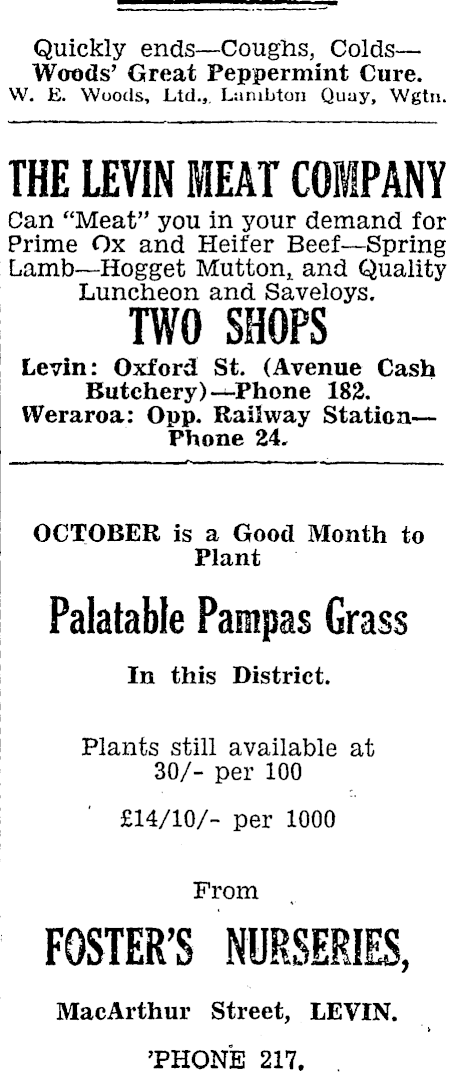 Quickly ends—Coughs, Colds—
Woods' Great Peppermint Cure.
W. E. Woods, Ltd., Lambton Quay, Wgtn.

THE LEVIN MEAT COMPANY

Can "Meat" you in your demand for Prime Ox and Heifer Beef—Spring Lamb—Hogget Mutton, and Quality Luncheon and Saveloys.

TWO SHOPS

Levin: Oxford St. (Avenue Cash Butchery)—Phone 182.
Weraroa: Opp. Railway Station—Phone 24.

OCTOBER is a Good Month to Plant

Palatable Pampas Grass

In this District.

Plants still available at 30/- per 100

£14/10/- per 1000

From

FOSTER'S NURSERIES,

MacArthur Street, LEVIN.

'PHONE 217.